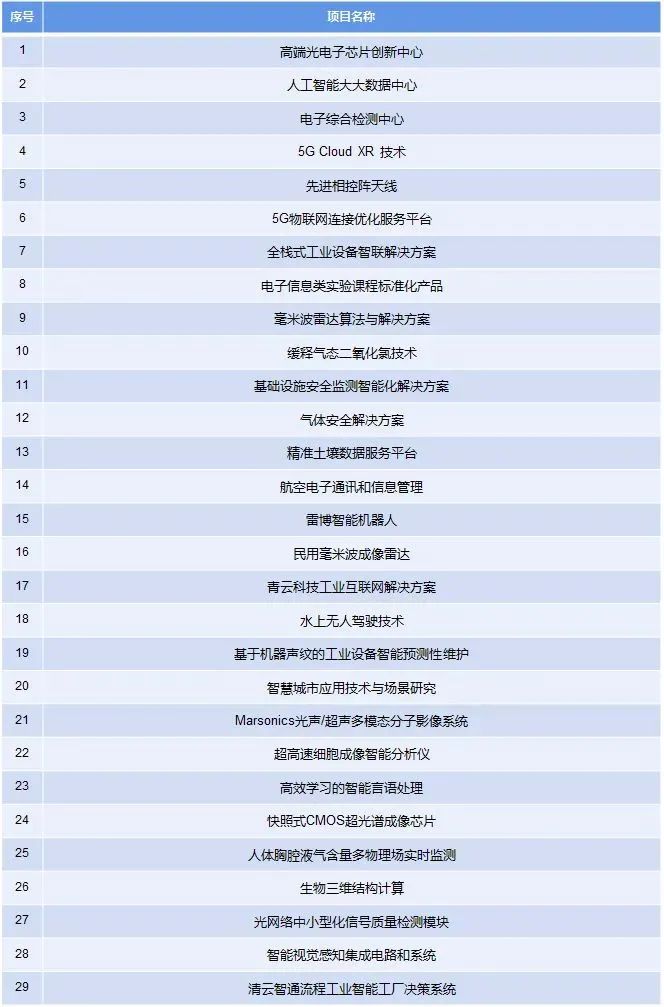 | 序号 | 项目名称 |
|---|---|
| 1 | 高端光电子芯片创新中心 |
| 2 | 人工智能大大数据中心 |
| 3 | 电子综合检测中心 |
| 4 | 5G Cloud XR 技术 |
| 5 | 先进相控阵天线 |
| 6 | 5G物联网连接优化服务平台 |
| 7 | 全栈式工业设备智联解决方案 |
| 8 | 电子信息类实验课程标准化产品 |
| 9 | 毫米波雷达算法与解决方案 |
| 10 | 缓释气态二氧化氯技术 |
| 11 | 基础设施安全监测智能化解决方案 |
| 12 | 气体安全解决方案 |
| 13 | 精准土壤数据服务平台 |
| 14 | 航空电子通讯和信息管理 |
| 15 | 雷博智能机器人 |
| 16 | 民用毫米波成像雷达 |
| 17 | 青云科技工业互联网解决方案 |
| 18 | 水上无人驾驶技术 |
| 19 | 基于机器声纹的工业设备智能预测性维护 |
| 20 | 智慧城市应用技术与场景研究 |
| 21 | Marsonics光声/超声多模态分子影像系统 |
| 22 | 超高速细胞成像智能分析仪 |
| 23 | 高效学习的智能言语处理 |
| 24 | 快照式CMOS超光谱成像芯片 |
| 25 | 人体胸腔液气含量多物理场实时监测 |
| 26 | 生物三维结构计算 |
| 27 | 光网络中小型化信号质量检测模块 |
| 28 | 智能视觉感知集成电路和系统 |
| 29 | 清云智通流程工业智能工厂决策系统 |